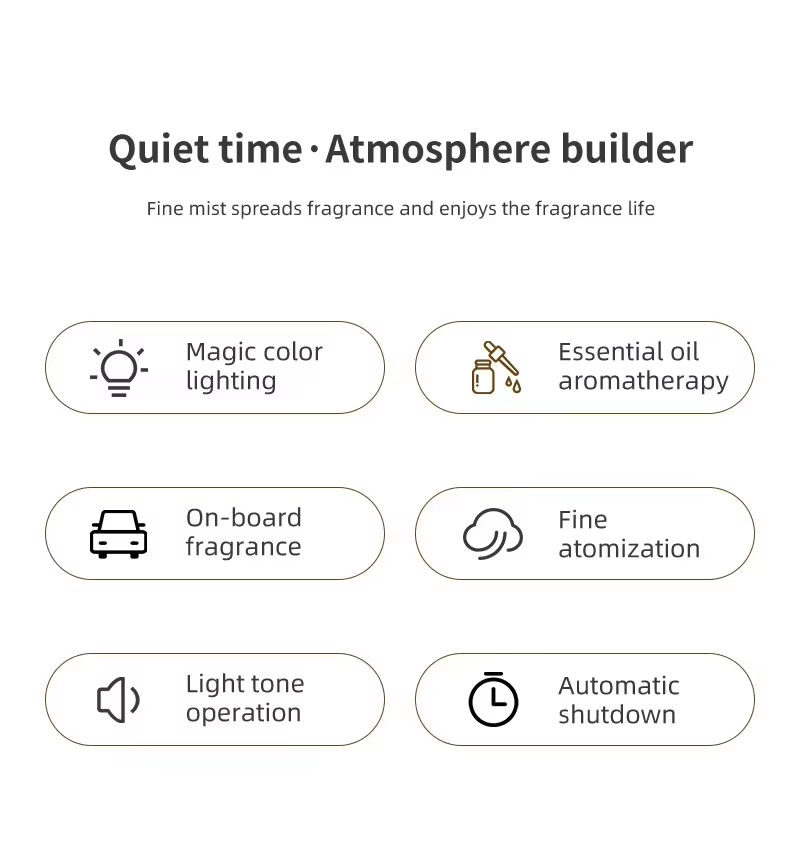 Quiet time · Atmosphere builder

Fine mist spreads fragrance and enjoys the fragrance life

Magic color lighting

Essential oil aromatherapy

On-board fragrance

Fine atomization

Light tone operation

Automatic shutdown